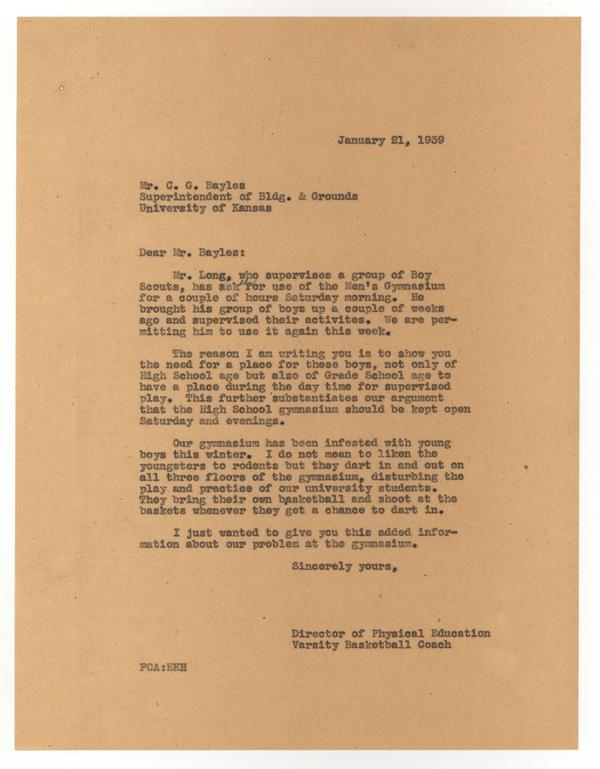 January 21, 1939

Mr. C. G. Bayles
Superintendent of Bldg. & Grounds
University of Kansas

Dear Mr. Bayles:

Mr. Long, who supervises a group of Boy Scouts, has ask for use of the Men's Gymnasium for a couple of hours Saturday morning. He brought his group of boys up a couple of weeks ago and supervised their activites. We are permitting him to use it again this week.

The reason I am writing you is to show you the need for a place for these boys, not only of High School age but also of Grade School age to have a place during the day time for supervised play. This further substantiates our argument that the High School gymnasium should be kept open Saturday and evenings.

Our gymnasium has been infested with young boys this winter. I do not mean to liken the youngsters to rodents but they dart in and out on all three floors of the gymnasium, disturbing the play and practice of our university students. They bring their own basketball and shoot at the baskets whenever they get a chance to dart in.

I just wanted to give you this added information about our problem at the gymnasium.

Sincerely yours,

Director of Physical Education
Varsity Basketball Coach

FCA:EEH